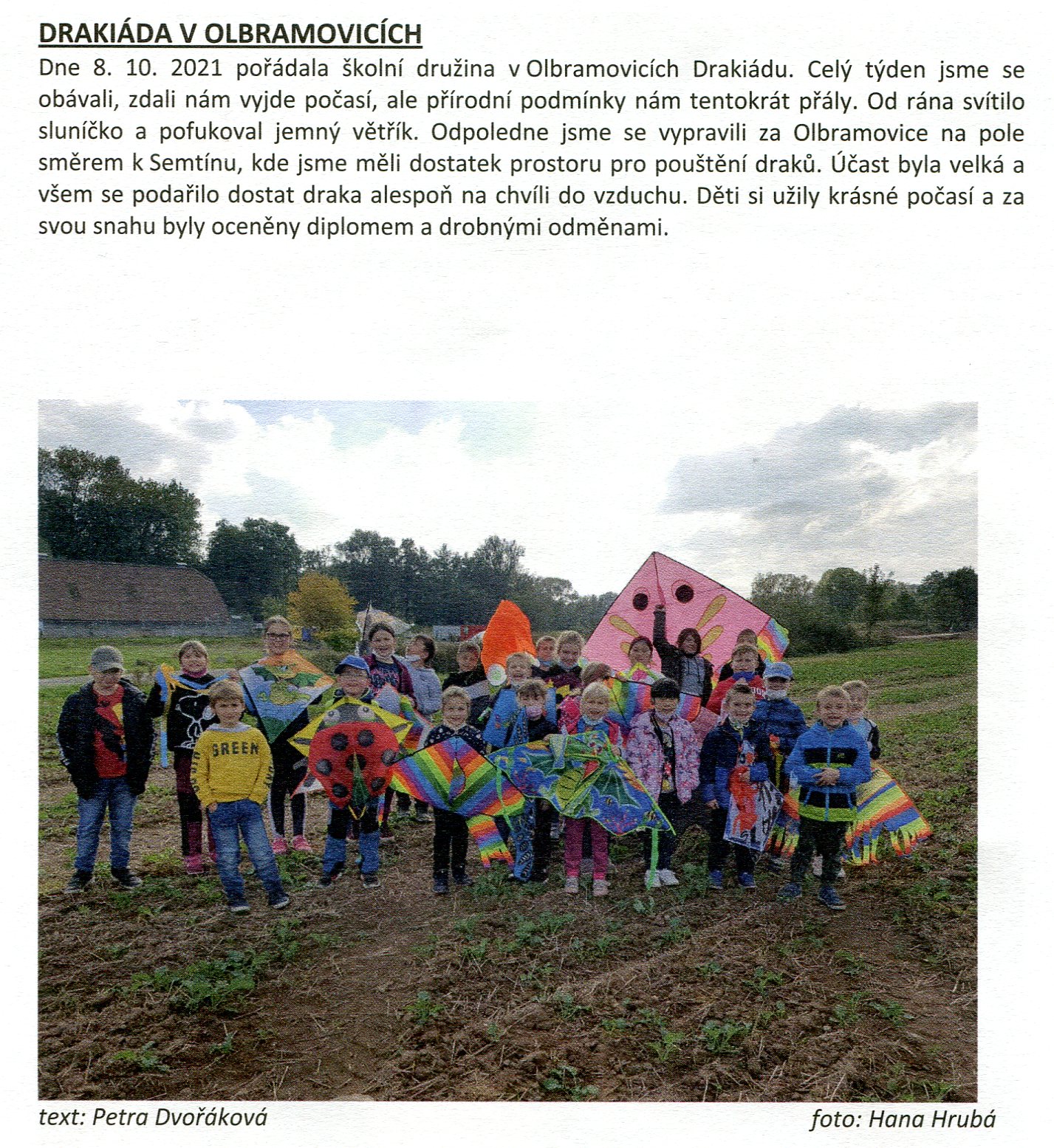 DRAKIÁDA V OLBRAMOVICÍCH

Dne 8. 10. 2021 pořádala školní družina v Olbramovicích Drakiádu. Celý týden jsme se obávali, zdali nám vyjde počasí, ale přírodní podmínky nám tentokrát přály. Od rána svítilo sluníčko a pofukoval jemný větřík. Odpoledne jsme se vypravili za Olbramovice na pole směrem k Semtínu, kde jsme měli dostatek prostoru pro pouštění draků. Účast byla velká a všem se podařilo dostat draka alespoň na chvíli do vzduchu. Děti si užily krásné počasí a za svou snahu byly oceněny diplomem a drobnými odměnami.

GREEN

text: Petra Dvořáková

foto: Hana Hrubá